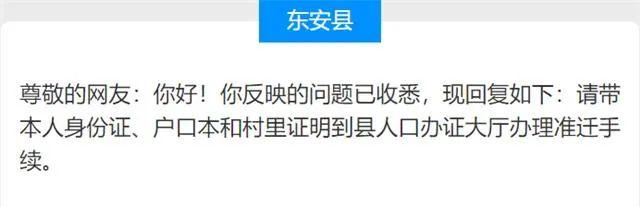 东安县

尊敬的网友：你好！你反映的问题已收悉，现回复如下：请带本人身份证、户口本和村里证明到县人口办证大厅办理准迁手续。